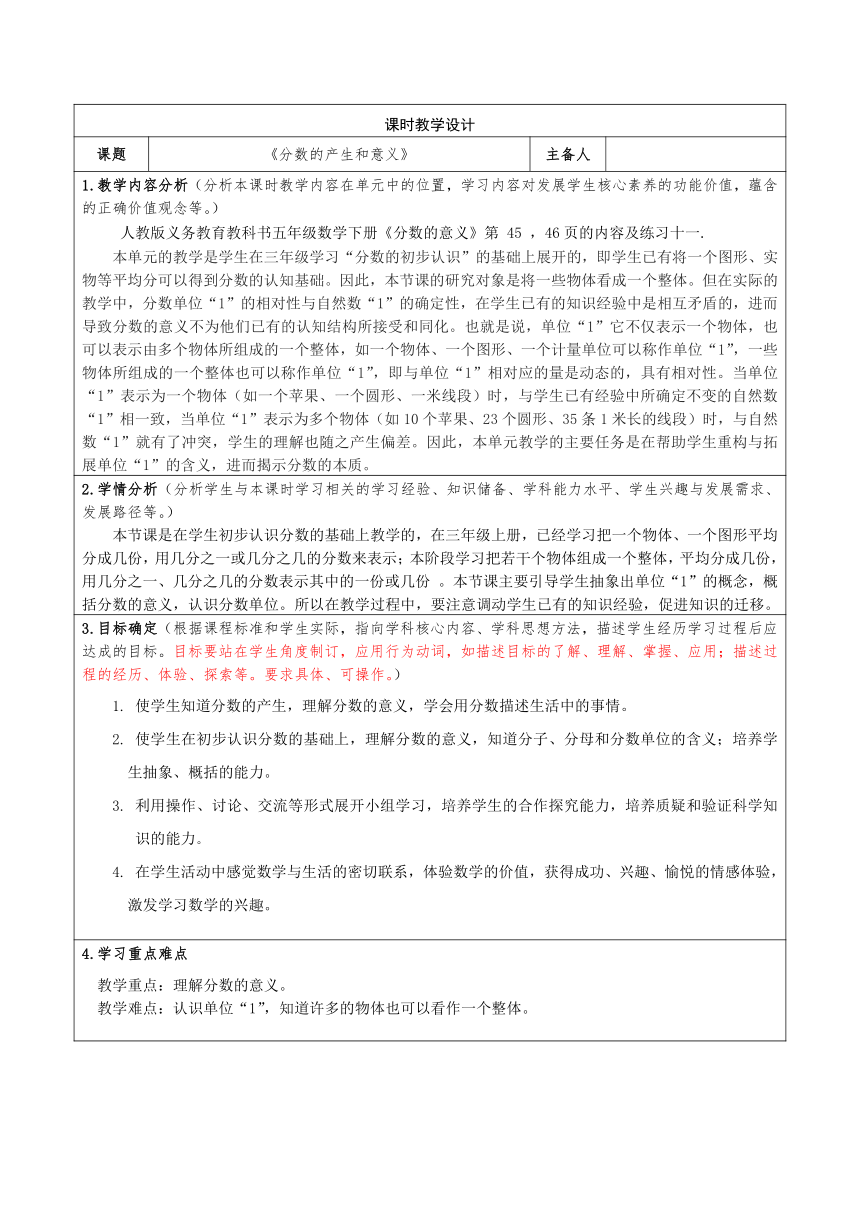 课时教学设计

| 课题 | 《分数的产生和意义》 | 主备人 | |
|---|---|---|---|

1.教学内容分析（分析本课时教学内容在单元中的位置，学习内容对发展学生核心素养的功能价值，蕴含的正确价值观念等。）

人教版义务教育教科书五年级数学下册《分数的意义》第 45 ，46 页的内容及练习十一.

本单元的教学是学生在三年级学习“分数的初步认识”的基础上展开的，即学生已有将一个图形、实物等平均分可以得到分数的认知基础。因此，本节课的研究对象是将一些物体看成一个整体。但在实际的教学中，分数单位“1”的相对性与自然数“1”的确定性，在学生已有的知识经验中是相互矛盾的，进而导致分数的意义不为他们已有的认知结构所接受和同化。也就是说，单位“1”它不仅表示一个物体，也可以表示由多个物体所组成的一个整体，如一个物体、一个图形、一个计量单位可以称作单位“1”，一些物体所组成的一个整体也可以称作单位“1”，即与单位“1”相对应的量是动态的，具有相对性。当单位“1”表示为一个物体（如一个苹果、一个圆形、一米线段）时，与学生已有经验中所确定不变的自然数“1”相一致，当单位“1”表示为多个物体（如 10 个苹果、23 个圆形、35 条 1 米长的线段）时，与自然数“1”就有了冲突，学生的理解也随之产生偏差。因此，本单元教学的主要任务是在帮助学生重构与拓展单位“1”的含义，进而揭示分数的本质。

2.学情分析（分析学生与本课时学习相关的学习经验、知识储备、学科能力水平、学生兴趣与发展需求、发展路径等。）

本节课是在学生初步认识分数的基础上教学的，在三年级上册，已经学习把一个物体、一个图形平均分成几份，用几分之一或几分之几的分数来表示；本阶段学习把若干个物体组成一个整体，平均分成几份，用几分之一、几分之几的分数表示其中的一份或几份 。本节课主要引导学生抽象出单位“1”的概念，概括分数的意义，认识分数单位。所以在教学过程中，要注意调动学生已有的知识经验，促进知识的迁移。

3.目标确定（根据课程标准和学生实际，指向学科核心内容、学科思想方法，描述学生经历学习过程后应达成的目标。目标要站在学生角度制订，应用行为动词，如描述目标的了解、理解、掌握、应用；描述过程的经历、体验、探索等。要求具体、可操作。）

1. 使学生知道分数的产生，理解分数的意义，学会用分数描述生活中的事情。
2. 使学生在初步认识分数的基础上，理解分数的意义，知道分子、分母和分数单位的含义；培养学生抽象、概括的能力。
3. 利用操作、讨论、交流等形式展开小组学习，培养学生的合作探究能力，培养质疑和验证科学知识的能力。
4. 在学生活动中感觉数学与生活的密切联系，体验数学的价值，获得成功、兴趣、愉悦的情感体验，激发学习数学的兴趣。

4.学习重点难点

教学重点：理解分数的意义。
教学难点：认识单位“1”，知道许多的物体也可以看作一个整体。